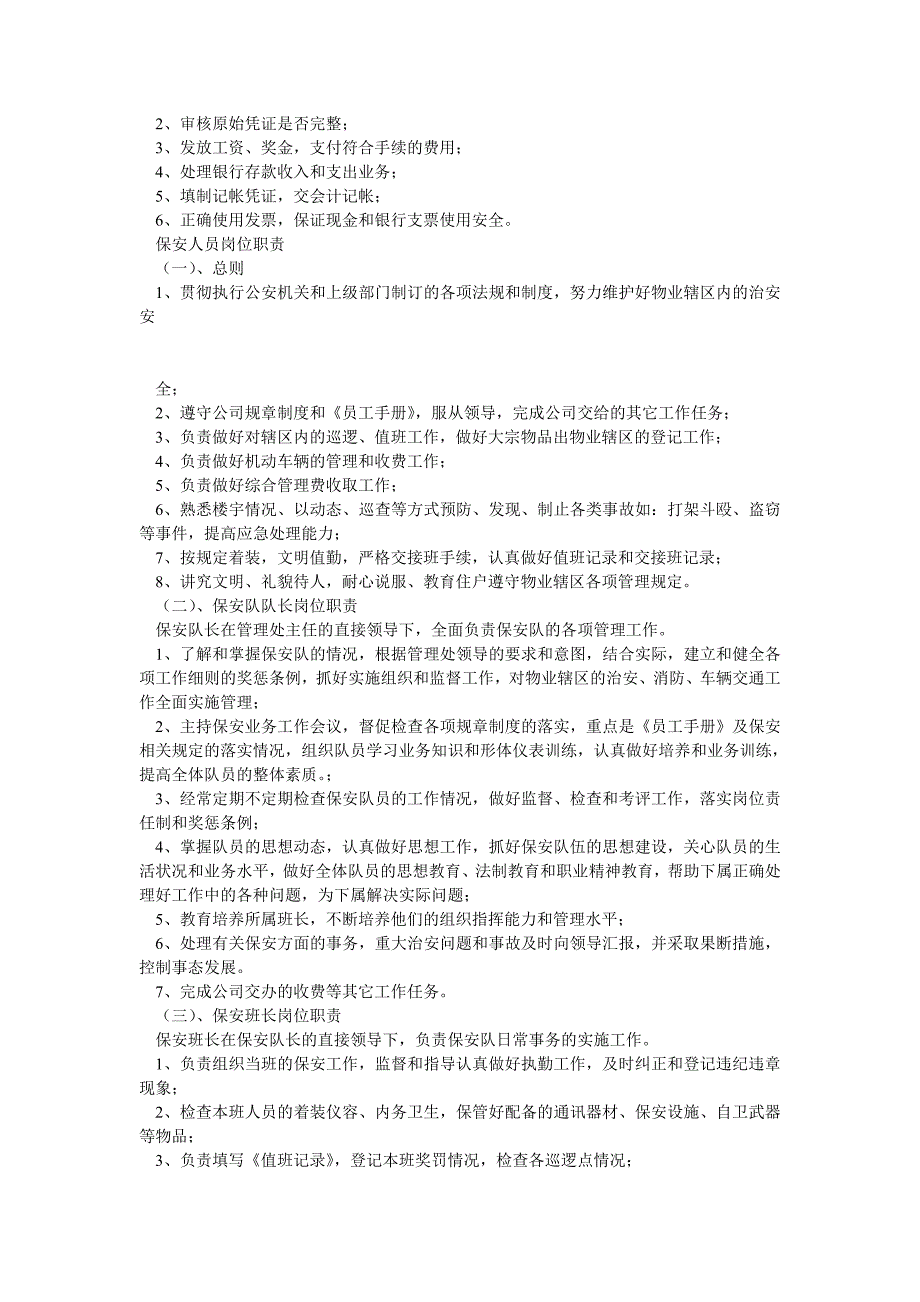 2、审核原始凭证是否完整；
3、发放工资、奖金，支付符合手续的费用；
4、处理银行存款收入和支出业务；
5、填制记帐凭证，交会计记帐；
6、正确使用发票，保证现金和银行支票使用安全。
保安人员岗位职责
（一）、总则
1、贯彻执行公安机关和上级部门制订的各项法规和制度，努力维护好物业辖区内的治安安

全；
2、遵守公司规章制度和《员工手册》，服从领导，完成公司交给的其它工作任务；
3、负责做好对辖区内的巡逻、值班工作，做好大宗物品出物业辖区的登记工作；
4、负责做好机动车辆的管理和收费工作；
5、负责做好综合管理费收取工作；
6、熟悉楼宇情况、以动态、巡查等方式预防、发现、制止各类事故如：打架斗殴、盗窃等事件，提高应急处理能力；
7、按规定着装，文明值勤，严格交接班手续，认真做好值班记录和交接班记录；
8、讲究文明、礼貌待人，耐心说服、教育住户遵守物业辖区各项管理规定。
（二）、保安队队长岗位职责
保安队长在管理处主任的直接领导下，全面负责保安队的各项管理工作。
1、了解和掌握保安队的情况，根据管理处领导的要求和意图，结合实际，建立和健全各项工作细则的奖惩条例，抓好实施组织和监督工作，对物业辖区的治安、消防、车辆交通工作全面实施管理；
2、主持保安业务工作会议，督促检查各项规章制度的落实，重点是《员工手册》及保安相关规定的落实情况，组织队员学习业务知识和形体仪表训练，认真做好培养和业务训练，提高全体队员的整体素质。；
3、经常定期不定期检查保安队员的工作情况，做好监督、检查和考评工作，落实岗位责任制和奖惩条例；
4、掌握队员的思想动态，认真做好思想工作，抓好保安队伍的思想建设，关心队员的生活状况和业务水平，做好全体队员的思想教育、法制教育和职业精神教育，帮助下属正确处理好工作中的各种问题，为下属解决实际问题；
5、教育培养所属班长，不断培养他们的组织指挥能力和管理水平；
6、处理有关保安方面的事务，重大治安问题和事故及时向领导汇报，并采取果断措施，控制事态发展。
7、完成公司交办的收费等其它工作任务。
（三）、保安班长岗位职责
保安班长在保安队长的直接领导下，负责保安队日常事务的实施工作。
1、负责组织当班的保安工作，监督和指导认真做好执勤工作，及时纠正和登记违纪违章现象；
2、检查本班人员的着装仪容、内务卫生，保管好配备的通讯器材、保安设施、自卫武器等物品；
3、负责填写《值班记录》，登记本班奖罚情况，检查各巡逻点情况；